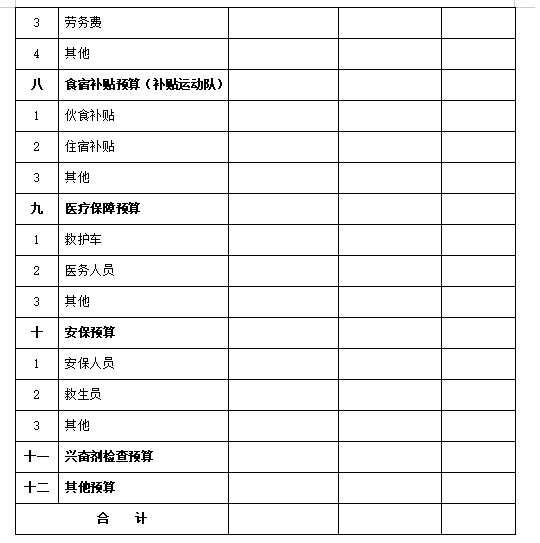 | 3 | 劳务费 | | | |
|---|---|---|---|---|
| 4 | 其他 | | | |
| 八 | 食宿补贴预算（补贴运动队） | | | |
| 1 | 伙食补贴 | | | |
| 2 | 住宿补贴 | | | |
| 3 | 其他 | | | |
| 九 | 医疗保障预算 | | | |
| 1 | 救护车 | | | |
| 2 | 医务人员 | | | |
| 3 | 其他 | | | |
| 十 | 安保预算 | | | |
| 1 | 安保人员 | | | |
| 2 | 救生员 | | | |
| 3 | 其他 | | | |
| 十一 | 兴奋剂检查预算 | | | |
| 十二 | 其他预算 | | | |
| 合　计 | | | | |